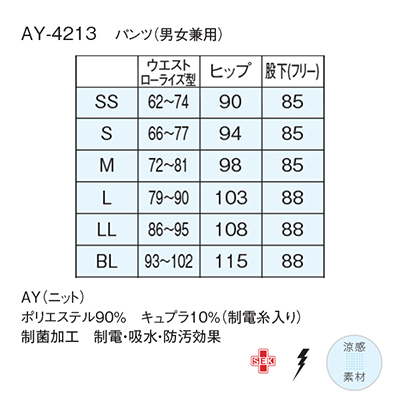 AY-4213 パンツ(男女兼用)

|  | ウエスト ローライズ型 | ヒップ | 股下(フリー) |
|---|---|---|---|
| SS | 62~74 | 90 | 85 |
| S | 66~77 | 94 | 85 |
| M | 72~81 | 98 | 85 |
| L | 79~90 | 103 | 88 |
| LL | 86~95 | 108 | 88 |
| BL | 93~102 | 115 | 88 |

AY(ニット)
ポリエステル90% キュプラ10%(制電糸入り)
制菌加工 制電・吸水・防汚効果

SEK

涼感
素材